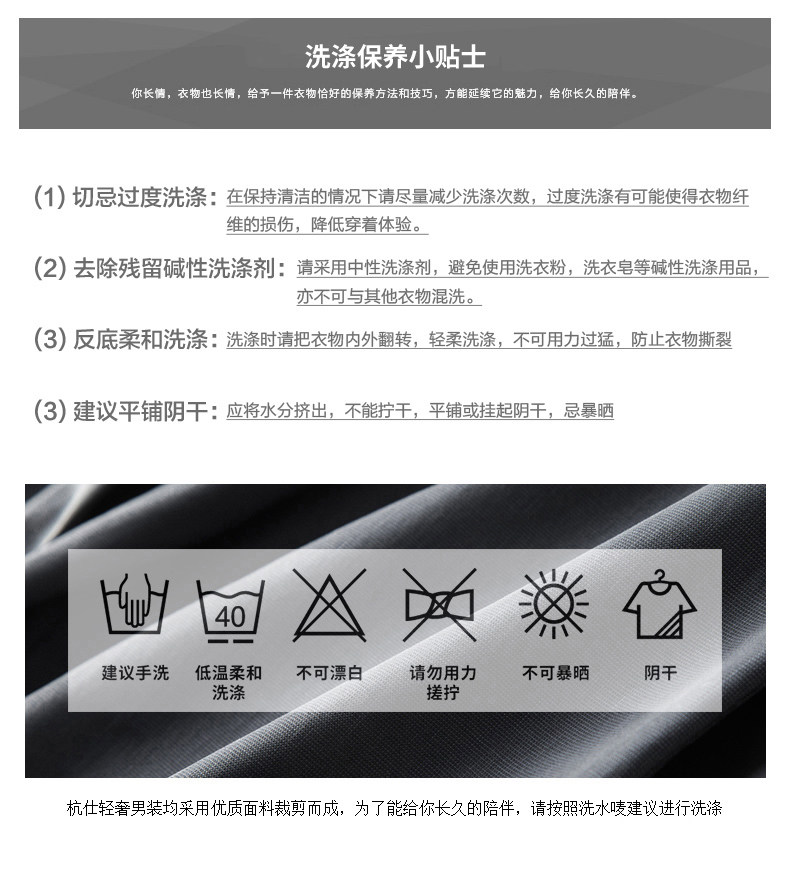 洗涤保养小贴士

你长情，衣物也长情，给予一件衣物恰好的保养方法和技巧，方能延续它的魅力，给你长久的陪伴。

(1) 切忌过度洗涤：在保持清洁的情况下请尽量减少洗涤次数，过度洗涤有可能使得衣物纤维的损伤，降低穿着体验。

(2) 去除残留碱性洗涤剂：请采用中性洗涤剂，避免使用洗衣粉，洗衣皂等碱性洗涤用品，亦不可与其他衣物混洗。

(3) 反底柔和洗涤：洗涤时请把衣物内外翻转，轻柔洗涤，不可用力过猛，防止衣物撕裂

(3) 建议平铺阴干：应将水分挤出，不能拧干，平铺或挂起阴干，忌暴晒

40

建议手洗

低温柔和洗涤

不可漂白

请勿用力搓拧

不可暴晒

阴干

杭仕轻奢男装均采用优质面料裁剪而成，为了能给你长久的陪伴，请按照洗水唛建议进行洗涤